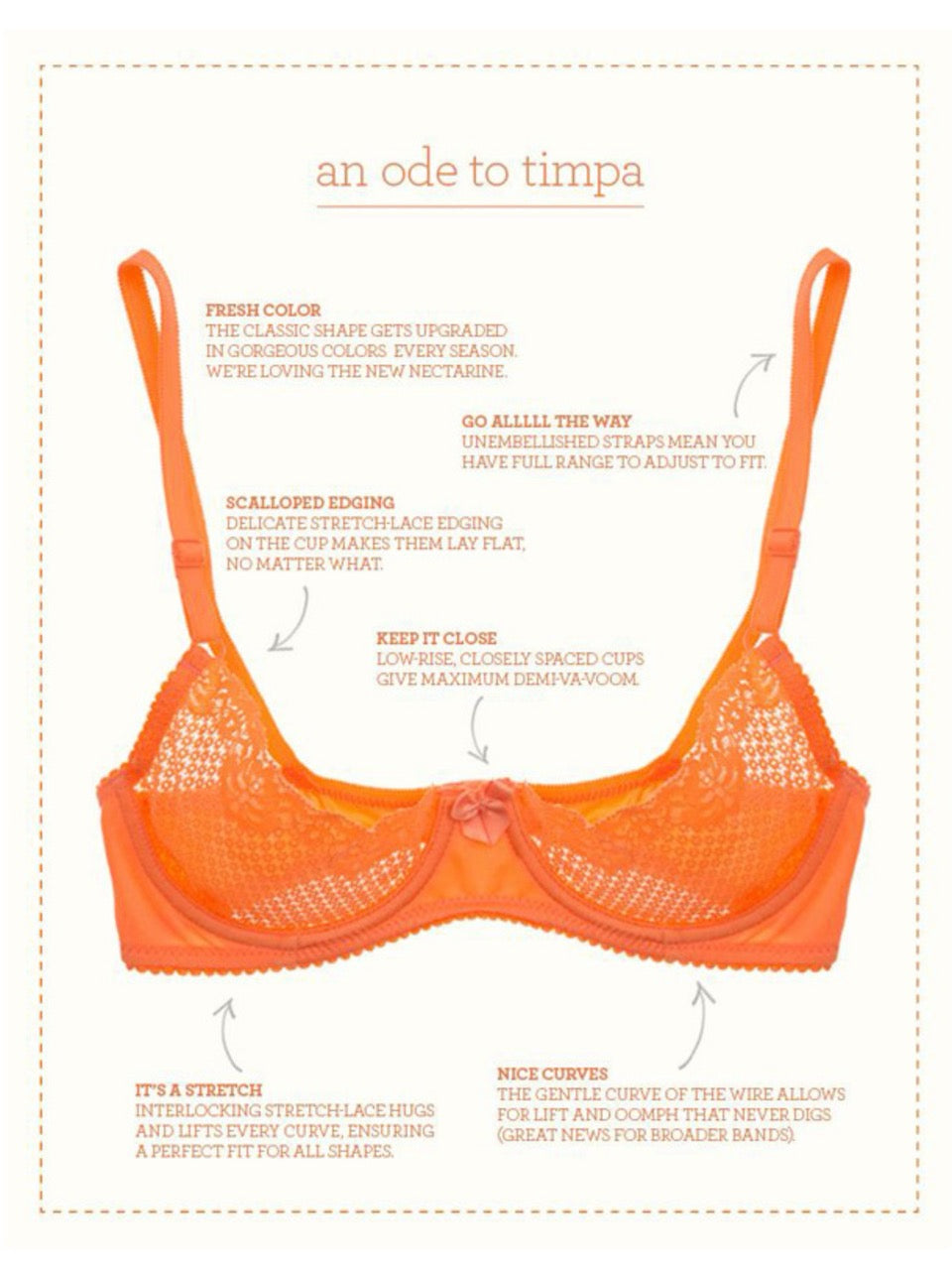 an ode to timpa

FRESH COLOR
THE CLASSIC SHAPE GETS UPGRADED IN GORGEOUS COLORS EVERY SEASON. WE'RE LOVING THE NEW NECTARINE.

GO ALLLLL THE WAY
UNEMBELLISHED STRAPS MEAN YOU HAVE FULL RANGE TO ADJUST TO FIT.

SCALLOPED EDGING
DELICATE STRETCH-LACE EDGING ON THE CUP MAKES THEM LAY FLAT, NO MATTER WHAT.

KEEP IT CLOSE
LOW-RISE, CLOSELY SPACED CUPS GIVE MAXIMUM DEMI-VA-VOOM.

IT'S A STRETCH
INTERLOCKING STRETCH-LACE HUGS AND LIFTS EVERY CURVE, ENSURING A PERFECT FIT FOR ALL SHAPES.

NICE CURVES
THE GENTLE CURVE OF THE WIRE ALLOWS FOR LIFT AND OOMPH THAT NEVER DIGS (GREAT NEWS FOR BROADER BANDS).